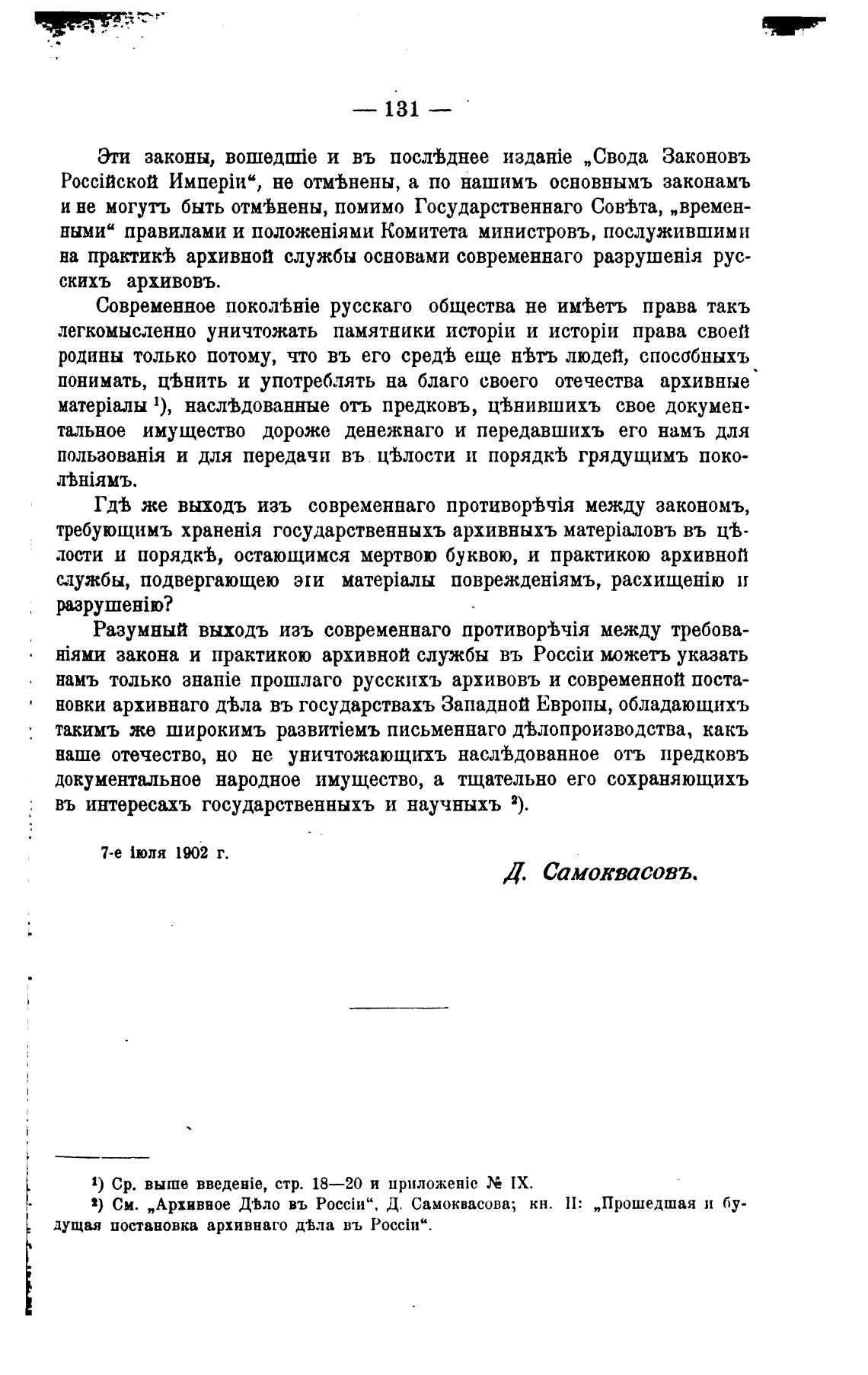 — 131 —

Эти законы, вошедшіе и въ послѣднее изданіе „Свода Законовъ Россійской Имперіи“, не отмѣнены, а по нашимъ основнымъ законамъ и не могутъ быть отмѣнены, помимо Государственнаго Совѣта, „временными“ правилами и положеніями Комитета министровъ, послужившими на практикѣ архивной службы основами современнаго разрушенія русскихъ архивовъ.

Современное поколѣніе русскаго общества не имѣетъ права такъ легкомысленно уничтожать памятники исторіи и исторіи права своей родины только потому, что въ его средѣ еще нѣтъ людей, способныхъ понимать, цѣнить и употреблять на благо своего отечества архивные матеріалы ¹), наслѣдованные отъ предковъ, цѣнившихъ свое документальное имущество дороже денежнаго и передавшихъ его намъ для пользованія и для передачи въ цѣлости и порядкѣ грядущимъ поколѣніямъ.

Гдѣ же выходъ изъ современнаго противорѣчія между закономъ, требующимъ храненія государственныхъ архивныхъ матеріаловъ въ цѣлости и порядкѣ, остающимся мертвою буквою, и практикою архивной службы, подвергающею эти матеріалы поврежденіямъ, расхищенію и разрушенію?

Разумный выходъ изъ современнаго противорѣчія между требованіями закона и практикою архивной службы въ Россіи можетъ указать намъ только знаніе прошлаго русскихъ архивовъ и современной постановки архивнаго дѣла въ государствахъ Западной Европы, обладающихъ такимъ же широкимъ развитіемъ письменнаго дѣлопроизводства, какъ наше отечество, но не уничтожающихъ наслѣдованное отъ предковъ документальное народное имущество, а тщательно его сохраняющихъ въ интересахъ государственныхъ и научныхъ ²).

7-е іюля 1902 г.

Д. Самоквасовъ.

¹) Ср. выше введеніе, стр. 18—20 и приложеніе № IX.
²) См. „Архивное Дѣло въ Россіи“, Д. Самоквасова; кн. II: „Прошедшая и будущая постановка архивнаго дѣла въ Россіи“.